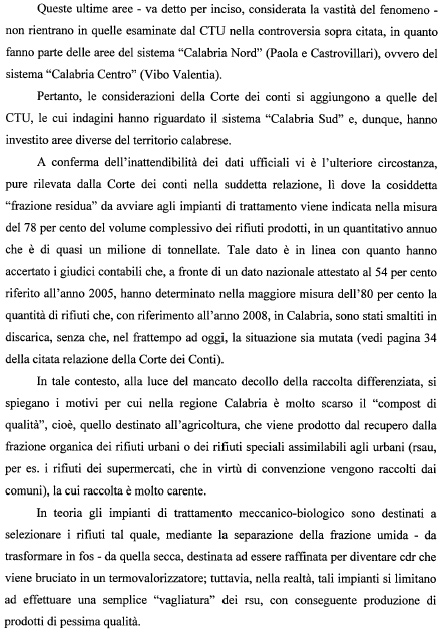 Queste ultime aree - va detto per inciso, considerata la vastità del fenomeno - non rientrano in quelle esaminate dal CTU nella controversia sopra citata, in quanto fanno parte delle aree del sistema "Calabria Nord" (Paola e Castrovillari), ovvero del sistema "Calabria Centro" (Vibo Valentia).

Pertanto, le considerazioni della Corte dei conti si aggiungono a quelle del CTU, le cui indagini hanno riguardato il sistema "Calabria Sud" e, dunque, hanno investito aree diverse del territorio calabrese.

A conferma dell'inattendibilità dei dati ufficiali vi è l'ulteriore circostanza, pure rilevata dalla Corte dei conti nella suddetta relazione, lì dove la cosiddetta "frazione residua" da avviare agli impianti di trattamento viene indicata nella misura del 78 per cento del volume complessivo dei rifiuti prodotti, in un quantitativo annuo che è di quasi un milione di tonnellate. Tale dato è in linea con quanto hanno accertato i giudici contabili che, a fronte di un dato nazionale attestato al 54 per cento riferito all'anno 2005, hanno determinato nella maggiore misura dell'80 per cento la quantità di rifiuti che, con riferimento all'anno 2008, in Calabria, sono stati smaltiti in discarica, senza che, nel frattempo ad oggi, la situazione sia mutata (vedi pagina 34 della citata relazione della Corte dei Conti).

In tale contesto, alla luce del mancato decollo della raccolta differenziata, si spiegano i motivi per cui nella regione Calabria è molto scarso il "compost di qualità", cioè, quello destinato all'agricoltura, che viene prodotto dal recupero dalla frazione organica dei rifiuti urbani o dei rifiuti speciali assimilabili agli urbani (rsau, per es. i rifiuti dei supermercati, che in virtù di convenzione vengono raccolti dai comuni), la cui raccolta è molto carente.

In teoria gli impianti di trattamento meccanico-biologico sono destinati a selezionare i rifiuti tal quale, mediante la separazione della frazione umida - da trasformare in fos - da quella secca, destinata ad essere raffinata per diventare cdr che viene bruciato in un termovalorizzatore; tuttavia, nella realtà, tali impianti si limitano ad effettuare una semplice "vagliatura" dei rsu, con conseguente produzione di prodotti di pessima qualità.